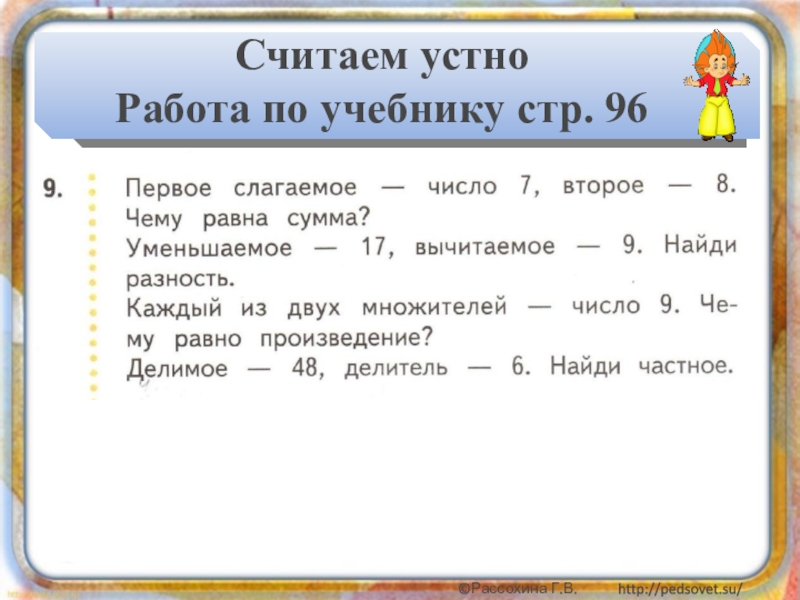 Считаем устно
Работа по учебнику стр. 96

9. Первое слагаемое — число 7, второе — 8. Чему равна сумма?
Уменьшаемое — 17, вычитаемое — 9. Найди разность.
Каждый из двух множителей — число 9. Чему равно произведение?
Делимое — 48, делитель — 6. Найди частное.

©Рассохина Г.В. http://pedsovet.su/